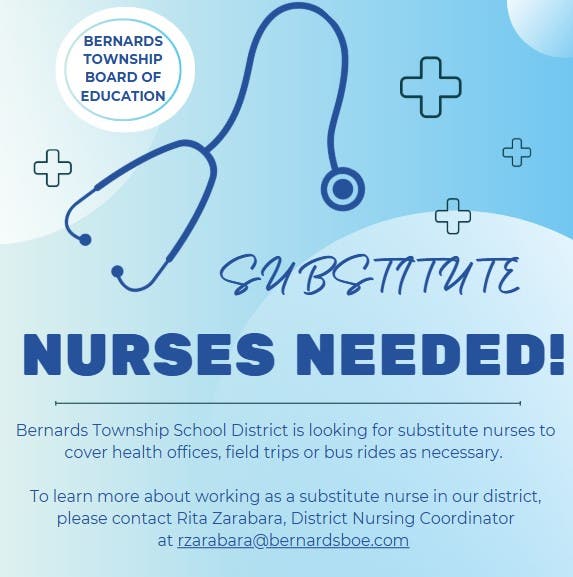 BERNARDS
TOWNSHIP
BOARD OF
EDUCATION

SUBSTITUTE

NURSES NEEDED!

Bernards Township School District is looking for substitute nurses to cover health offices, field trips or bus rides as necessary.

To learn more about working as a substitute nurse in our district, please contact Rita Zarabara, District Nursing Coordinator at rzarabara@bernardsboe.com